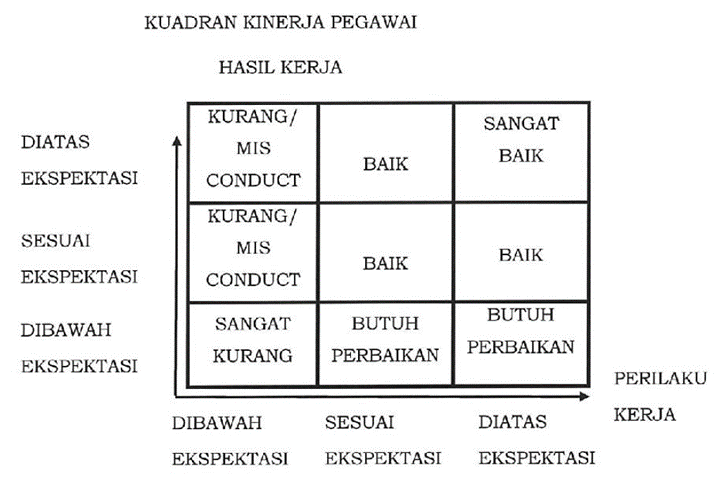 KUADRAN KINERJA PEGAWAI

HASIL KERJA

| | | | |
|---|---|---|---|
| DIATAS EKSPEKTASI | KURANG/ MIS CONDUCT | BAIK | SANGAT BAIK |
| SESUAI EKSPEKTASI | KURANG/ MIS CONDUCT | BAIK | BAIK |
| DIBAWAH EKSPEKTASI | SANGAT KURANG | BUTUH PERBAIKAN | BUTUH PERBAIKAN |
| | DIBAWAH EKSPEKTASI | SESUAI EKSPEKTASI | DIATAS EKSPEKTASI |

PERILAKU KERJA